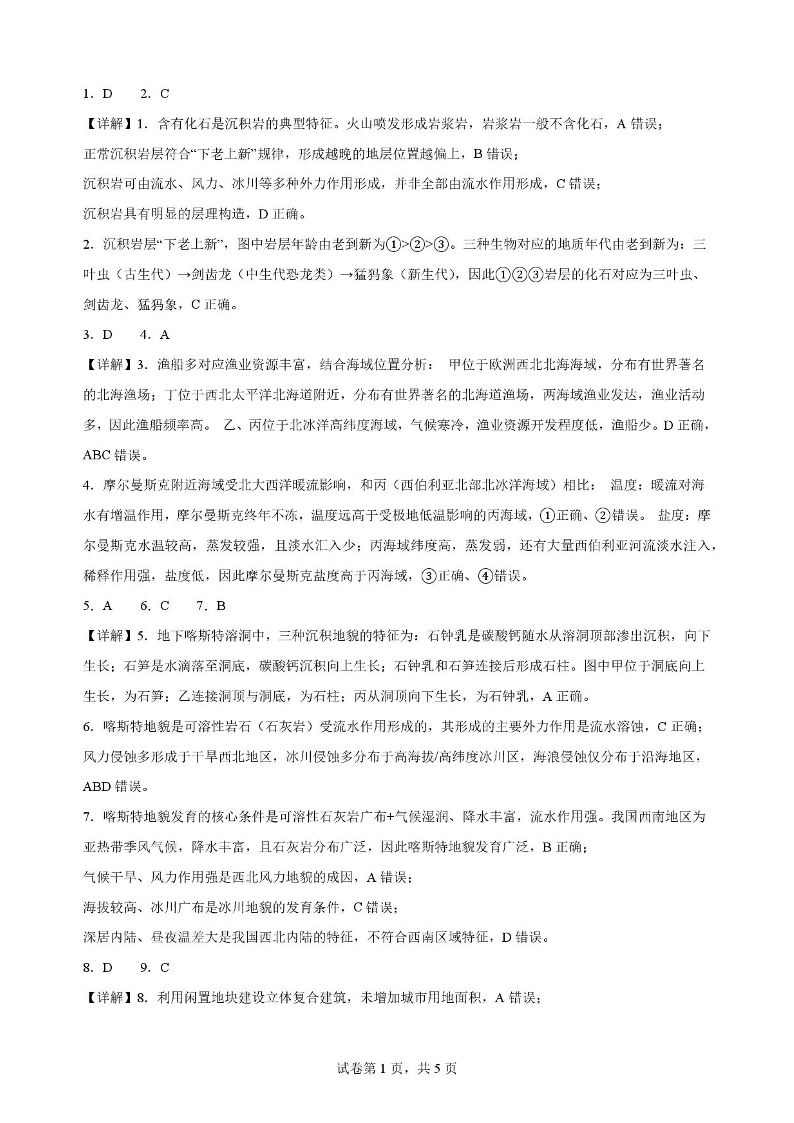 1. D　2. C

【详解】1. 含有化石是沉积岩的典型特征。火山喷发形成岩浆岩，岩浆岩一般不含化石，A 错误；

正常沉积岩层符合“下老上新”规律，形成越晚的地层位置越偏上，B 错误；

沉积岩可由流水、风力、冰川等多种外力作用形成，并非全部由流水作用形成，C 错误；

沉积岩具有明显的层理构造，D 正确。

2. 沉积岩层“下老上新”，图中岩层年龄由老到新为①>②>③。三种生物对应的地质年代由老到新为：三叶虫（古生代）→剑齿龙（中生代恐龙类）→猛犸象（新生代），因此①②③岩层的化石对应为三叶虫、剑齿龙、猛犸象，C 正确。

3. D　4. A

【详解】3. 渔船多对应渔业资源丰富，结合海域位置分析：　甲位于欧洲西北北海海域，分布有世界著名的北海渔场；丁位于西北太平洋北海道附近，分布有世界著名的北海道渔场，两海域渔业发达，渔业活动多，因此渔船频率高。　乙、丙位于北冰洋高纬度海域，气候寒冷，渔业资源开发程度低，渔船少。D 正确，ABC 错误。

4. 摩尔曼斯克附近海域受北大西洋暖流影响，和丙（西伯利亚北部北冰洋海域）相比：　温度：暖流对海水有增温作用，摩尔曼斯克终年不冻，温度远高于受极地低温影响的丙海域，①正确、②错误。　盐度：摩尔曼斯克水温较高，蒸发较强，且淡水汇入少；丙海域纬度高，蒸发弱，还有大量西伯利亚河流淡水注入，稀释作用强，盐度低，因此摩尔曼斯克盐度高于丙海域，③正确、④错误。

5. A　6. C　7. B

【详解】5. 地下喀斯特溶洞中，三种沉积地貌的特征为：石钟乳是碳酸钙随水从溶洞顶部渗出沉积，向下生长；石笋是水滴落至洞底，碳酸钙沉积向上生长；石钟乳和石笋连接后形成石柱。图中甲位于洞底向上生长，为石笋；乙连接洞顶与洞底，为石柱；丙从洞顶向下生长，为石钟乳，A 正确。

6. 喀斯特地貌是可溶性岩石（石灰岩）受流水作用形成的，其形成的主要外力作用是流水溶蚀，C 正确；风力侵蚀多形成于干旱西北地区，冰川侵蚀多分布于高海拔/高纬度冰川区，海浪侵蚀仅分布于沿海地区，ABD 错误。

7. 喀斯特地貌发育的核心条件是可溶性石灰岩广布+气候湿润、降水丰富，流水作用强。我国西南地区为亚热带季风气候，降水丰富，且石灰岩分布广泛，因此喀斯特地貌发育广泛，B 正确；

气候干旱、风力作用强是西北风力地貌的成因，A 错误；

海拔较高、冰川广布是冰川地貌的发育条件，C 错误；

深居内陆、昼夜温差大是我国西北内陆的特征，不符合西南区域特征，D 错误。

8. D　9. C

【详解】8. 利用闲置地块建设立体复合建筑，未增加城市用地面积，A 错误；

试卷第 1 页，共 5 页